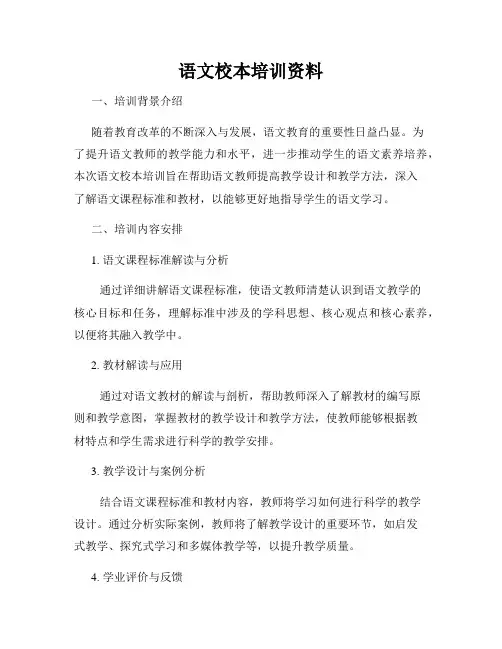 语文校本培训资料

一、培训背景介绍

随着教育改革的不断深入与发展，语文教育的重要性日益凸显。为了提升语文教师的教学能力和水平，进一步推动学生的语文素养培养，本次语文校本培训旨在帮助语文教师提高教学设计和教学方法，深入了解语文课程标准和教材，以能够更好地指导学生的语文学习。

二、培训内容安排

1. 语文课程标准解读与分析

通过详细讲解语文课程标准，使语文教师清楚认识到语文教学的核心目标和任务，理解标准中涉及的学科思想、核心观点和核心素养，以便将其融入教学中。

2. 教材解读与应用

通过对语文教材的解读与剖析，帮助教师深入了解教材的编写原则和教学意图，掌握教材的教学设计和教学方法，使教师能够根据教材特点和学生需求进行科学的教学安排。

3. 教学设计与案例分析

结合语文课程标准和教材内容，教师将学习如何进行科学的教学设计。通过分析实际案例，教师将了解教学设计的重要环节，如启发式教学、探究式学习和多媒体教学等，以提升教学质量。

4. 学业评价与反馈